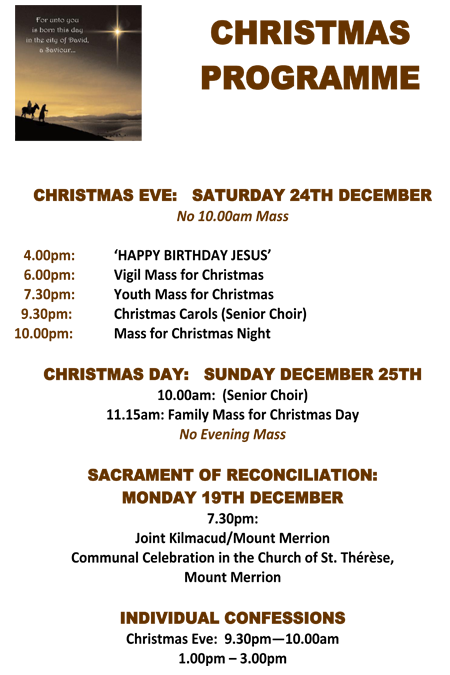 For unto you is born this day in the city of David, a Saviour...

CHRISTMAS PROGRAMME

CHRISTMAS EVE: SATURDAY 24TH DECEMBER
No 10.00am Mass

4.00pm: 'HAPPY BIRTHDAY JESUS'
6.00pm: Vigil Mass for Christmas
7.30pm: Youth Mass for Christmas
9.30pm: Christmas Carols (Senior Choir)
10.00pm: Mass for Christmas Night

CHRISTMAS DAY: SUNDAY DECEMBER 25TH
10.00am: (Senior Choir)
11.15am: Family Mass for Christmas Day
No Evening Mass

SACRAMENT OF RECONCILIATION:
MONDAY 19TH DECEMBER
7.30pm:
Joint Kilmacud/Mount Merrion
Communal Celebration in the Church of St. Thérèse, Mount Merrion

INDIVIDUAL CONFESSIONS
Christmas Eve: 9.30pm—10.00am
1.00pm – 3.00pm